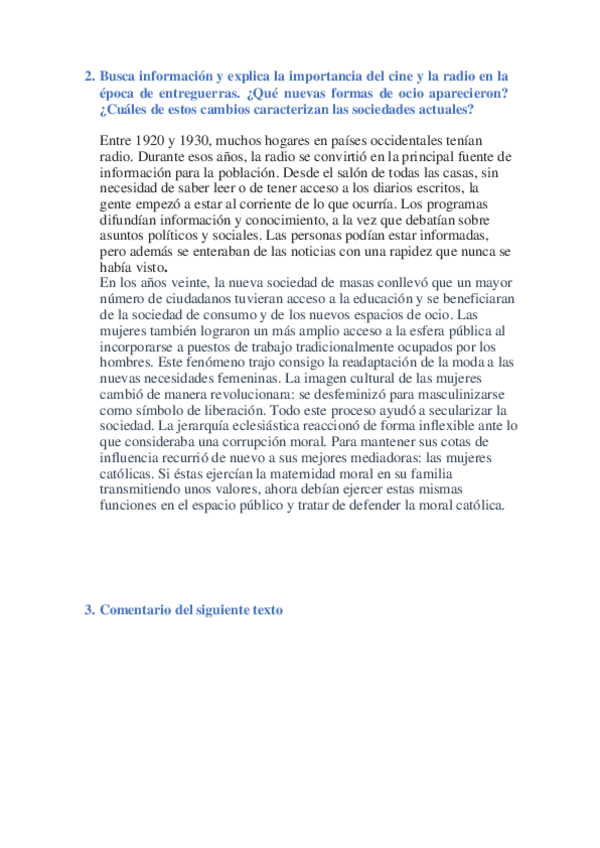 2. Busca información y explica la importancia del cine y la radio en la época de entreguerras. ¿Qué nuevas formas de ocio aparecieron? ¿Cuáles de estos cambios caracterizan las sociedades actuales?

Entre 1920 y 1930, muchos hogares en países occidentales tenían radio. Durante esos años, la radio se convirtió en la principal fuente de información para la población. Desde el salón de todas las casas, sin necesidad de saber leer o de tener acceso a los diarios escritos, la gente empezó a estar al corriente de lo que ocurría. Los programas difundían información y conocimiento, a la vez que debatían sobre asuntos políticos y sociales. Las personas podían estar informadas, pero además se enteraban de las noticias con una rapidez que nunca se había visto.
En los años veinte, la nueva sociedad de masas conllevó que un mayor número de ciudadanos tuvieran acceso a la educación y se beneficiaran de la sociedad de consumo y de los nuevos espacios de ocio. Las mujeres también lograron un más amplio acceso a la esfera pública al incorporarse a puestos de trabajo tradicionalmente ocupados por los hombres. Este fenómeno trajo consigo la readaptación de la moda a las nuevas necesidades femeninas. La imagen cultural de las mujeres cambió de manera revolucionara: se desfeminizó para masculinizarse como símbolo de liberación. Todo este proceso ayudó a secularizar la sociedad. La jerarquía eclesiástica reaccionó de forma inflexible ante lo que consideraba una corrupción moral. Para mantener sus cotas de influencia recurrió de nuevo a sus mejores mediadoras: las mujeres católicas. Si éstas ejercían la maternidad moral en su familia transmitiendo unos valores, ahora debían ejercer estas mismas funciones en el espacio público y tratar de defender la moral católica.

3. Comentario del siguiente texto